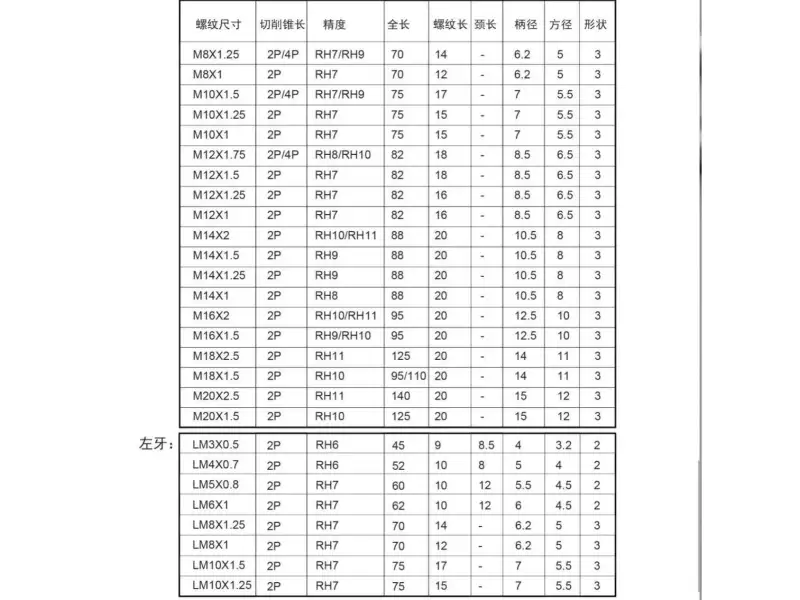 | 螺纹尺寸 | 切削锥长 | 精度 | 全长 | 螺纹长 | 颈长 | 柄径 | 方径 | 形状 |
|---|---|---|---|---|---|---|---|---|
| M8X1.25 | 2P/4P | RH7/RH9 | 70 | 14 | - | 6.2 | 5 | 3 |
| M8X1 | 2P | RH7 | 70 | 12 | - | 6.2 | 5 | 3 |
| M10X1.5 | 2P/4P | RH7/RH9 | 75 | 17 | - | 7 | 5.5 | 3 |
| M10X1.25 | 2P | RH7 | 75 | 15 | - | 7 | 5.5 | 3 |
| M10X1 | 2P | RH7 | 75 | 15 | - | 7 | 5.5 | 3 |
| M12X1.75 | 2P/4P | RH8/RH10 | 82 | 18 | - | 8.5 | 6.5 | 3 |
| M12X1.5 | 2P | RH7 | 82 | 18 | - | 8.5 | 6.5 | 3 |
| M12X1.25 | 2P | RH7 | 82 | 16 | - | 8.5 | 6.5 | 3 |
| M12X1 | 2P | RH7 | 82 | 16 | - | 8.5 | 6.5 | 3 |
| M14X2 | 2P | RH10/RH11 | 88 | 20 | - | 10.5 | 8 | 3 |
| M14X1.5 | 2P | RH9 | 88 | 20 | - | 10.5 | 8 | 3 |
| M14X1.25 | 2P | RH9 | 88 | 20 | - | 10.5 | 8 | 3 |
| M14X1 | 2P | RH8 | 88 | 20 | - | 10.5 | 8 | 3 |
| M16X2 | 2P | RH10/RH11 | 95 | 20 | - | 12.5 | 10 | 3 |
| M16X1.5 | 2P | RH9/RH10 | 95 | 20 | - | 12.5 | 10 | 3 |
| M18X2.5 | 2P | RH11 | 125 | 20 | - | 14 | 11 | 3 |
| M18X1.5 | 2P | RH10 | 95/110 | 20 | - | 14 | 11 | 3 |
| M20X2.5 | 2P | RH11 | 140 | 20 | - | 15 | 12 | 3 |
| M20X1.5 | 2P | RH10 | 125 | 20 | - | 15 | 12 | 3 |

左牙：

| LM3X0.5 | 2P | RH6 | 45 | 9 | 8.5 | 4 | 3.2 | 2 |
|---|---|---|---|---|---|---|---|---|
| LM4X0.7 | 2P | RH6 | 52 | 10 | 8 | 5 | 4 | 2 |
| LM5X0.8 | 2P | RH7 | 60 | 10 | 12 | 5.5 | 4.5 | 2 |
| LM6X1 | 2P | RH7 | 62 | 10 | 12 | 6 | 4.5 | 2 |
| LM8X1.25 | 2P | RH7 | 70 | 14 | - | 6.2 | 5 | 3 |
| LM8X1 | 2P | RH7 | 70 | 12 | - | 6.2 | 5 | 3 |
| LM10X1.5 | 2P | RH7 | 75 | 17 | - | 7 | 5.5 | 3 |
| LM10X1.25 | 2P | RH7 | 75 | 15 | - | 7 | 5.5 | 3 |